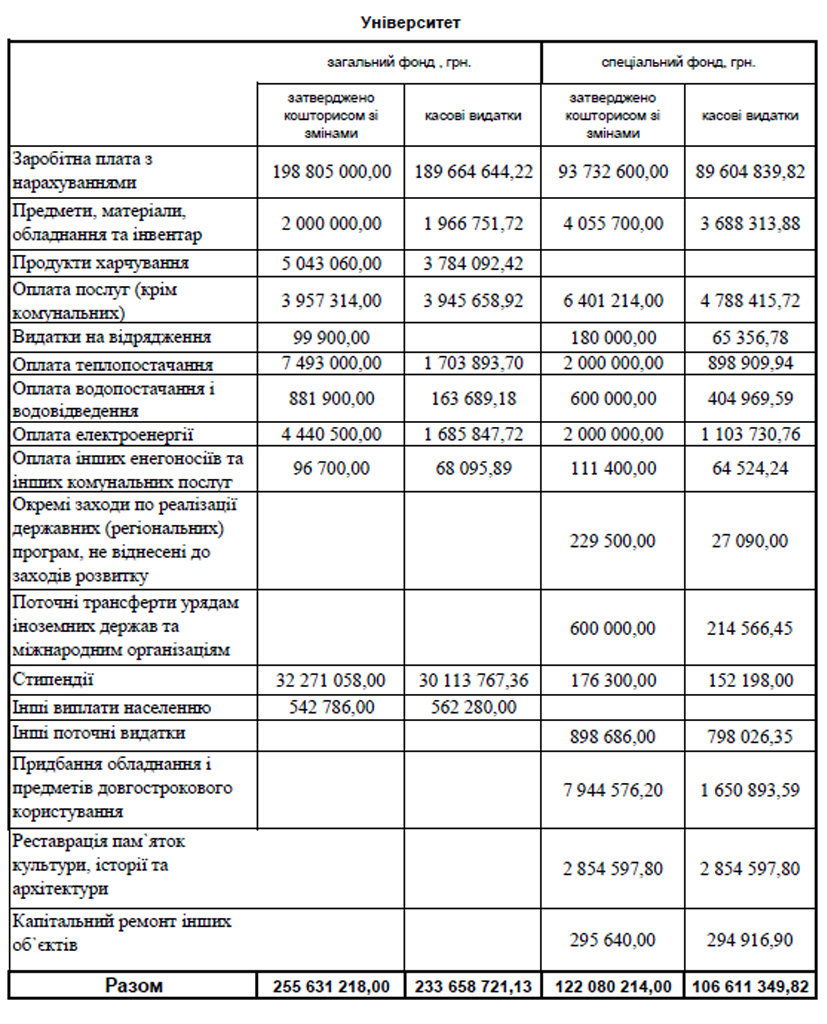 Університет

| | загальний фонд , грн. | | спеціальний фонд, грн. | |
|---|---|---|---|---|
| | затверджено кошторисом зі змінами | касові видатки | затверджено кошторисом зі змінами | касові видатки |
| Заробітна плата з нарахуваннями | 198 805 000,00 | 189 664 644,22 | 93 732 600,00 | 89 604 839,82 |
| Предмети, матеріали, обладнання та інвентар | 2 000 000,00 | 1 966 751,72 | 4 055 700,00 | 3 688 313,88 |
| Продукти харчування | 5 043 060,00 | 3 784 092,42 | | |
| Оплата послуг (крім комунальних) | 3 957 314,00 | 3 945 658,92 | 6 401 214,00 | 4 788 415,72 |
| Видатки на відрядження | 99 900,00 | | 180 000,00 | 65 356,78 |
| Оплата теплопостачання | 7 493 000,00 | 1 703 893,70 | 2 000 000,00 | 898 909,94 |
| Оплата водопостачання і водовідведення | 881 900,00 | 163 689,18 | 600 000,00 | 404 969,59 |
| Оплата електроенергії | 4 440 500,00 | 1 685 847,72 | 2 000 000,00 | 1 103 730,76 |
| Оплата інших енегоносіїв та інших комунальних послуг | 96 700,00 | 68 095,89 | 111 400,00 | 64 524,24 |
| Окремі заходи по реалізації державних (регіональних) програм, не віднесені до заходів розвитку | | | 229 500,00 | 27 090,00 |
| Поточні трансферти урядам іноземних держав та міжнародним організаціям | | | 600 000,00 | 214 566,45 |
| Стипендії | 32 271 058,00 | 30 113 767,36 | 176 300,00 | 152 198,00 |
| Інші виплати населенню | 542 786,00 | 562 280,00 | | |
| Інші поточні видатки | | | 898 686,00 | 798 026,35 |
| Придбання обладнання і предметів довгострокового користування | | | 7 944 576,20 | 1 650 893,59 |
| Реставрація пам`яток культури, історії та архітектури | | | 2 854 597,80 | 2 854 597,80 |
| Капітальний ремонт інших об`єктів | | | 295 640,00 | 294 916,90 |
| Разом | 255 631 218,00 | 233 658 721,13 | 122 080 214,00 | 106 611 349,82 |